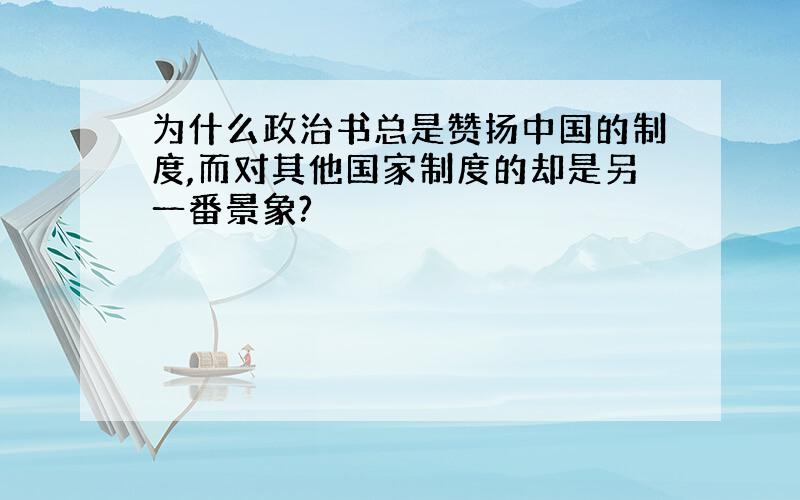 为什么政治书总是赞扬中国的制度,而对其他国家制度的却是另一番景象?